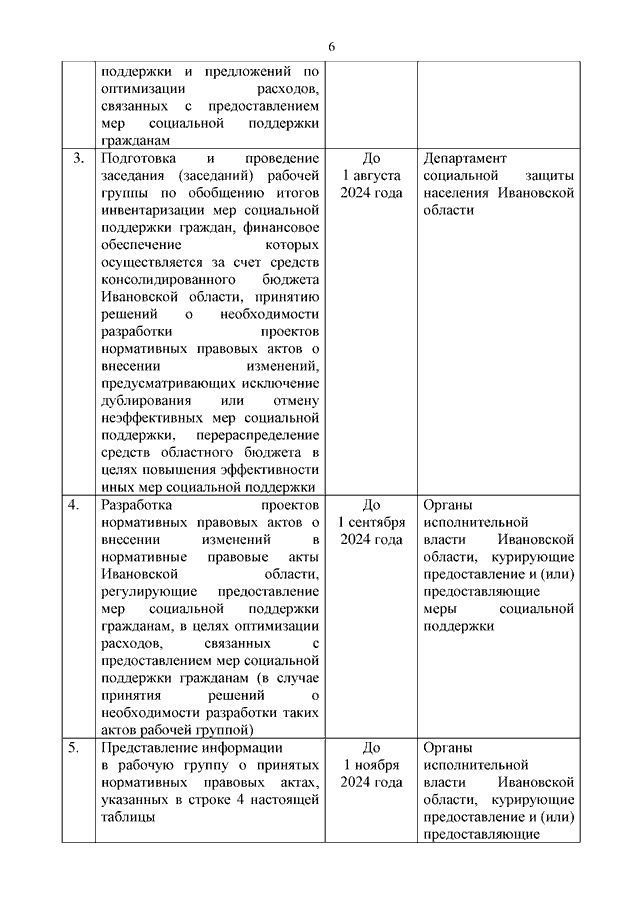 6

|  |  |  |  |
|---|---|---|---|
|  | поддержки и предложений по оптимизации расходов, связанных с предоставлением мер социальной поддержки гражданам |  |  |
| 3. | Подготовка и проведение заседания (заседаний) рабочей группы по обобщению итогов инвентаризации мер социальной поддержки граждан, финансовое обеспечение которых осуществляется за счет средств консолидированного бюджета Ивановской области, принятию решений о необходимости разработки проектов нормативных правовых актов о внесении изменений, предусматривающих исключение дублирования или отмену неэффективных мер социальной поддержки, перераспределение средств областного бюджета в целях повышения эффективности иных мер социальной поддержки | До 1 августа 2024 года | Департамент социальной защиты населения Ивановской области |
| 4. | Разработка проектов нормативных правовых актов о внесении изменений в нормативные правовые акты Ивановской области, регулирующие предоставление мер социальной поддержки гражданам, в целях оптимизации расходов, связанных с предоставлением мер социальной поддержки гражданам (в случае принятия решений о необходимости разработки таких актов рабочей группой) | До 1 сентября 2024 года | Органы исполнительной власти Ивановской области, курирующие предоставление и (или) предоставляющие меры социальной поддержки |
| 5. | Представление информации в рабочую группу о принятых нормативных правовых актах, указанных в строке 4 настоящей таблицы | До 1 ноября 2024 года | Органы исполнительной власти Ивановской области, курирующие предоставление и (или) предоставляющие |